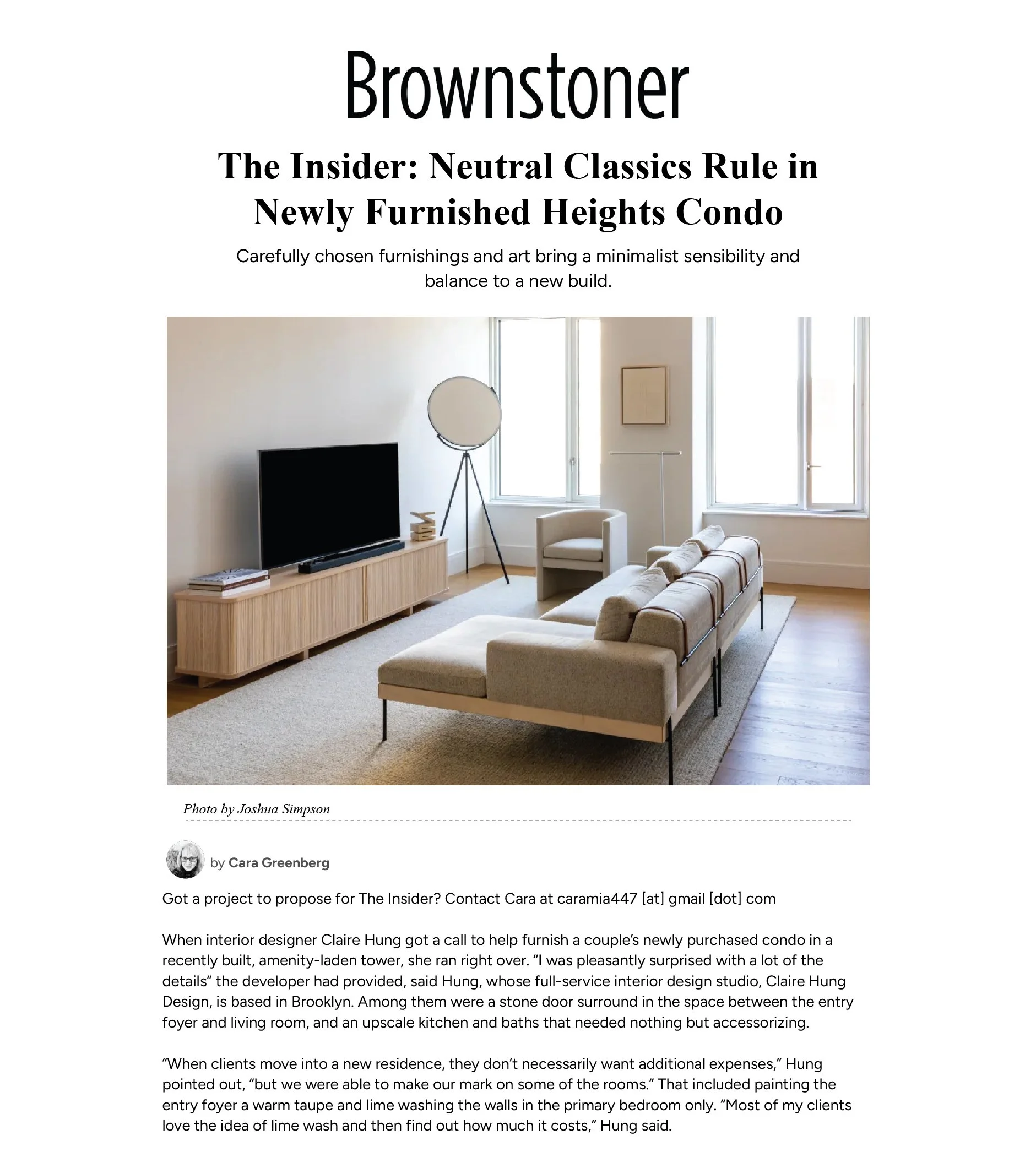 Brownstoner

The Insider: Neutral Classics Rule in Newly Furnished Heights Condo

Carefully chosen furnishings and art bring a minimalist sensibility and balance to a new build.

Photo by Joshua Simpson

by Cara Greenberg

Got a project to propose for The Insider? Contact Cara at caramia447 [at] gmail [dot] com

When interior designer Claire Hung got a call to help furnish a couple's newly purchased condo in a recently built, amenity-laden tower, she ran right over. "I was pleasantly surprised with a lot of the details" the developer had provided, said Hung, whose full-service interior design studio, Claire Hung Design, is based in Brooklyn. Among them were a stone door surround in the space between the entry foyer and living room, and an upscale kitchen and baths that needed nothing but accessorizing.

"When clients move into a new residence, they don't necessarily want additional expenses," Hung pointed out, "but we were able to make our mark on some of the rooms." That included painting the entry foyer a warm taupe and lime washing the walls in the primary bedroom only. "Most of my clients love the idea of lime wash and then find out how much it costs," Hung said.